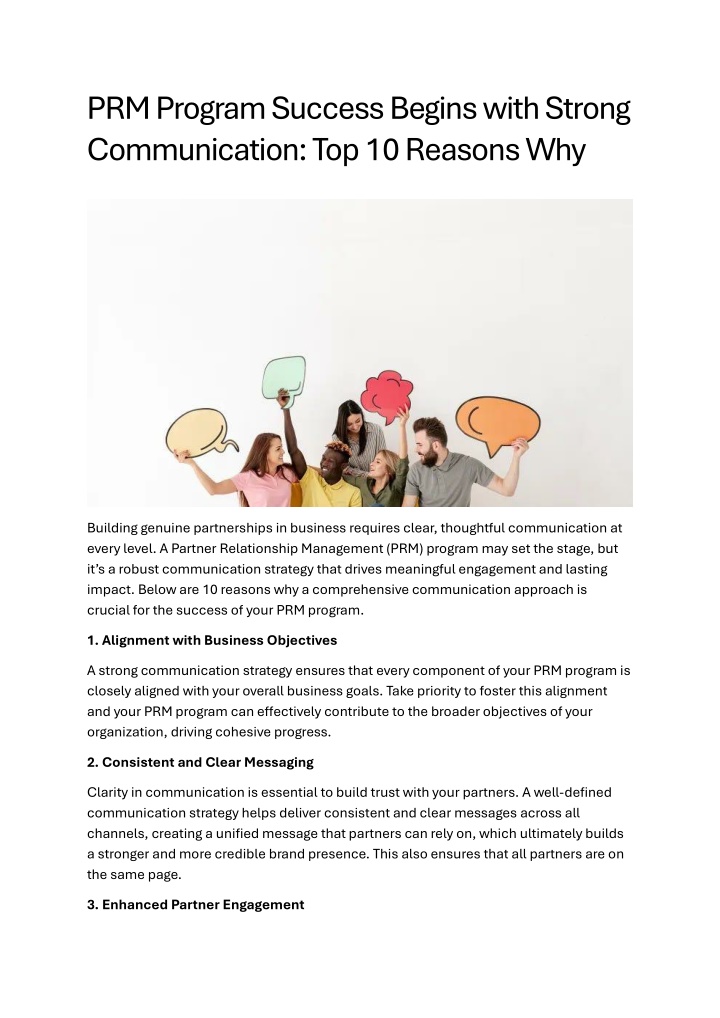 PRM Program Success Begins with Strong Communication: Top 10 Reasons Why

Building genuine partnerships in business requires clear, thoughtful communication at every level. A Partner Relationship Management (PRM) program may set the stage, but it's a robust communication strategy that drives meaningful engagement and lasting impact. Below are 10 reasons why a comprehensive communication approach is crucial for the success of your PRM program.

1. Alignment with Business Objectives

A strong communication strategy ensures that every component of your PRM program is closely aligned with your overall business goals. Take priority to foster this alignment and your PRM program can effectively contribute to the broader objectives of your organization, driving cohesive progress.

2. Consistent and Clear Messaging

Clarity in communication is essential to build trust with your partners. A well-defined communication strategy helps deliver consistent and clear messages across all channels, creating a unified message that partners can rely on, which ultimately builds a stronger and more credible brand presence. This also ensures that all partners are on the same page.

3. Enhanced Partner Engagement